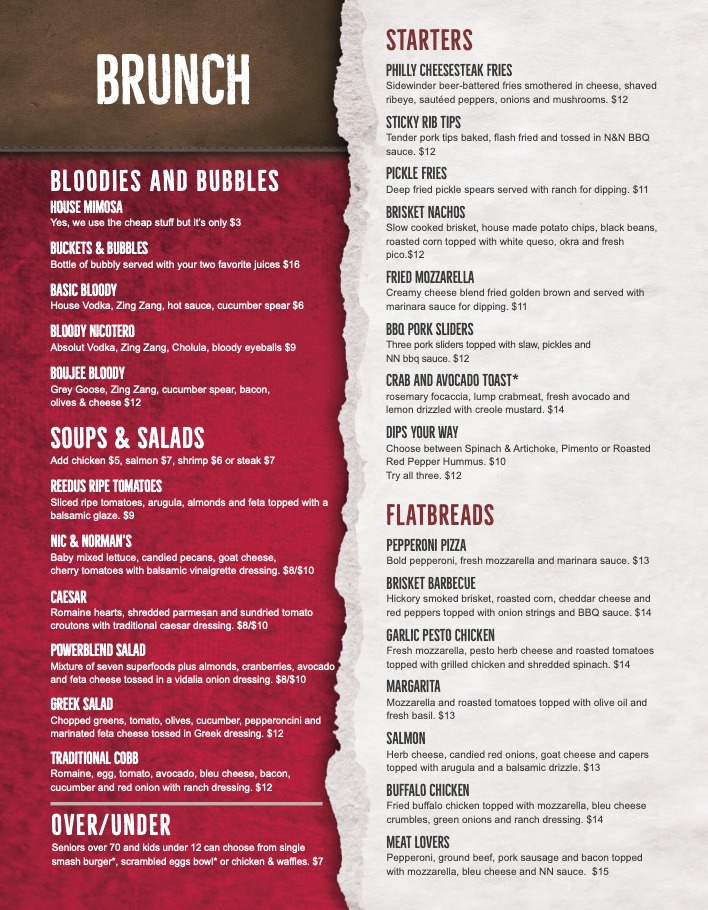 BRUNCH

BLOODIES AND BUBBLES

HOUSE MIMOSA
Yes, we use the cheap stuff but it's only $3

BUCKETS & BUBBLES
Bottle of bubbly served with your two favorite juices $16

BASIC BLOODY
House Vodka, Zing Zang, hot sauce, cucumber spear $6

BLOODY NICOTERO
Absolut Vodka, Zing Zang, Cholula, bloody eyeballs $9

BOUJEE BLOODY
Grey Goose, Zing Zang, cucumber spear, bacon, olives & cheese $12

SOUPS & SALADS
Add chicken $5, salmon $7, shrimp $6 or steak $7

REEDUS RIPE TOMATOES
Sliced ripe tomatoes, arugula, almonds and feta topped with a balsamic glaze. $9

NIC & NORMAN'S
Baby mixed lettuce, candied pecans, goat cheese, cherry tomatoes with balsamic vinaigrette dressing. $8/$10

CAESAR
Romaine hearts, shredded parmesan and sundried tomato croutons with traditional caesar dressing. $8/$10

POWERBLEND SALAD
Mixture of seven superfoods plus almonds, cranberries, avocado and feta cheese tossed in a vidalia onion dressing. $8/$10

GREEK SALAD
Chopped greens, tomato, olives, cucumber, pepperoncini and marinated feta cheese tossed in Greek dressing. $12

TRADITIONAL COBB
Romaine, egg, tomato, avocado, bleu cheese, bacon, cucumber and red onion with ranch dressing. $12

OVER/UNDER
Seniors over 70 and kids under 12 can choose from single smash burger*, scrambled eggs bowl* or chicken & waffles. $7

STARTERS

PHILLY CHEESESTEAK FRIES
Sidewinder beer-battered fries smothered in cheese, shaved ribeye, sautéed peppers, onions and mushrooms. $12

STICKY RIB TIPS
Tender pork tips baked, flash fried and tossed in N&N BBQ sauce. $12

PICKLE FRIES
Deep fried pickle spears served with ranch for dipping. $11

BRISKET NACHOS
Slow cooked brisket, house made potato chips, black beans, roasted corn topped with white queso, okra and fresh pico.$12

FRIED MOZZARELLA
Creamy cheese blend fried golden brown and served with marinara sauce for dipping. $11

BBQ PORK SLIDERS
Three pork sliders topped with slaw, pickles and NN bbq sauce. $12

CRAB AND AVOCADO TOAST*
rosemary focaccia, lump crabmeat, fresh avocado and lemon drizzled with creole mustard. $14

DIPS YOUR WAY
Choose between Spinach & Artichoke, Pimento or Roasted Red Pepper Hummus. $10
Try all three. $12

FLATBREADS

PEPPERONI PIZZA
Bold pepperoni, fresh mozzarella and marinara sauce. $13

BRISKET BARBECUE
Hickory smoked brisket, roasted corn, cheddar cheese and red peppers topped with onion strings and BBQ sauce. $14

GARLIC PESTO CHICKEN
Fresh mozzarella, pesto herb cheese and roasted tomatoes topped with grilled chicken and shredded spinach. $14

MARGARITA
Mozzarella and roasted tomatoes topped with olive oil and fresh basil. $13

SALMON
Herb cheese, candied red onions, goat cheese and capers topped with arugula and a balsamic drizzle. $13

BUFFALO CHICKEN
Fried buffalo chicken topped with mozzarella, bleu cheese crumbles, green onions and ranch dressing. $14

MEAT LOVERS
Pepperoni, ground beef, pork sausage and bacon topped with mozzarella, bleu cheese and NN sauce. $15